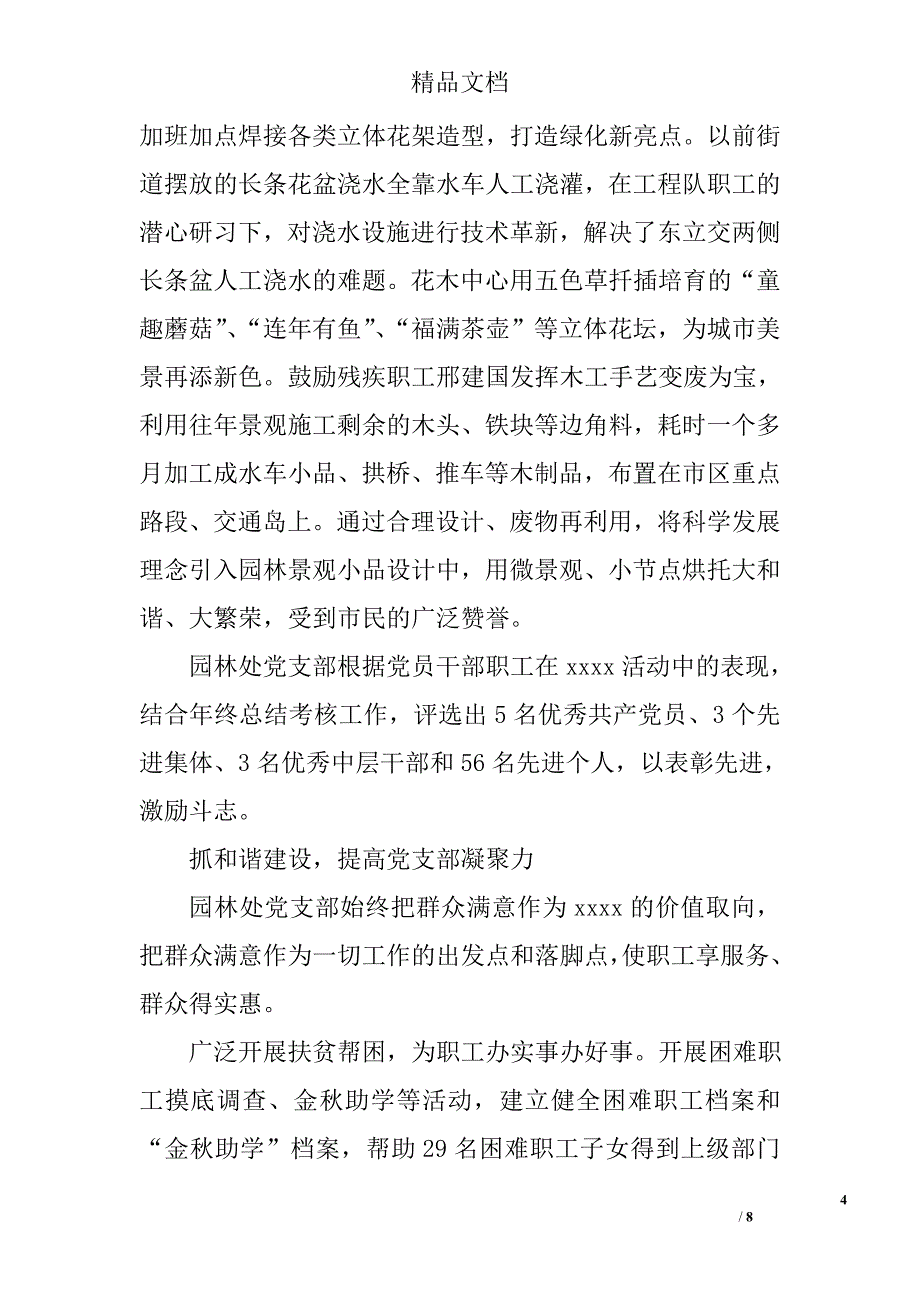 精品文档

加班加点焊接各类立体花架造型，打造绿化新亮点。以前街道摆放的长条花盆浇水全靠水车人工浇灌，在工程队职工的潜心研习下，对浇水设施进行技术革新，解决了东立交两侧长条盆人工浇水的难题。花木中心用五色草扦插培育的“童趣蘑菇”、“连年有鱼”、“福满茶壶”等立体花坛，为城市美景再添新色。鼓励残疾职工邢建国发挥木工手艺变废为宝，利用往年景观施工剩余的木头、铁块等边角料，耗时一个多月加工成水车小品、拱桥、推车等木制品，布置在市区重点路段、交通岛上。通过合理设计、废物再利用，将科学发展理念引入园林景观小品设计中，用微景观、小节点烘托大和谐、大繁荣，受到市民的广泛赞誉。

园林处党支部根据党员干部职工在 xxxx 活动中的表现，结合年终总结考核工作，评选出 5 名优秀共产党员、3 个先进集体、3 名优秀中层干部和 56 名先进个人，以表彰先进，激励斗志。

抓和谐建设，提高党支部凝聚力

园林处党支部始终把群众满意作为 xxxx 的价值取向，把群众满意作为一切工作的出发点和落脚点，使职工享服务、群众得实惠。

广泛开展扶贫帮困，为职工办实事办好事。开展困难职工摸底调查、金秋助学等活动，建立健全困难职工档案和“金秋助学”档案，帮助 29 名困难职工子女得到上级部门

4

/ 8